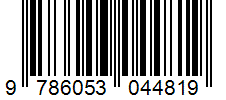 9 786053 044819